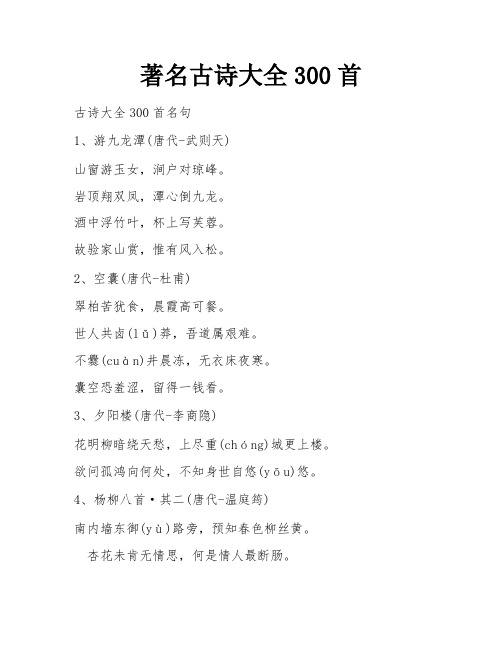 著名古诗大全300首

古诗大全300首名句

1、游九龙潭(唐代-武则天)

山窗游玉女，涧户对琼峰。

岩顶翔双凤，潭心倒九龙。

酒中浮竹叶，杯上写芙蓉。

故验家山赏，惟有风入松。

2、空囊(唐代-杜甫)

翠柏苦犹食，晨霞高可餐。

世人共卤(lǔ)莽，吾道属艰难。

不爨(cuàn)井晨冻，无衣床夜寒。

囊空恐羞涩，留得一钱看。

3、夕阳楼(唐代-李商隐)

花明柳暗绕天愁，上尽重(chóng)城更上楼。

欲问孤鸿向何处，不知身世自悠(yōu)悠。

4、杨柳八首·其二(唐代-温庭筠)

南内墙东御(yù)路旁，预知春色柳丝黄。

杏花未肯无情思，何是情人最断肠。